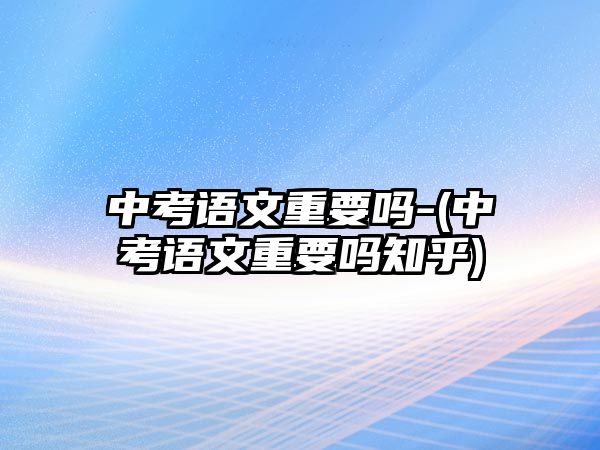 中考语文重要吗-(中考语文重要吗知乎)